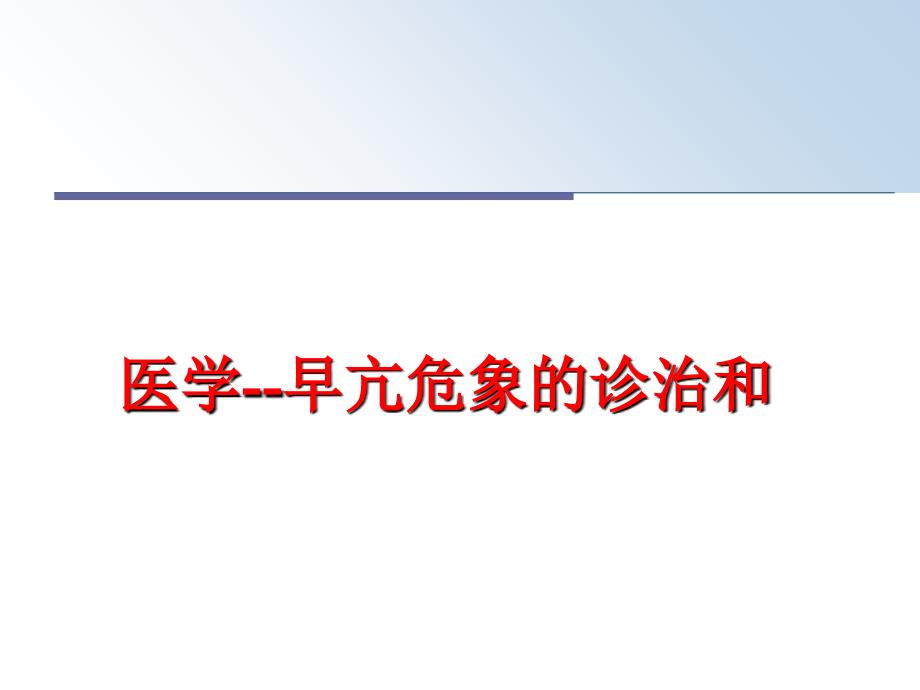 医学--早亢危象的诊治和